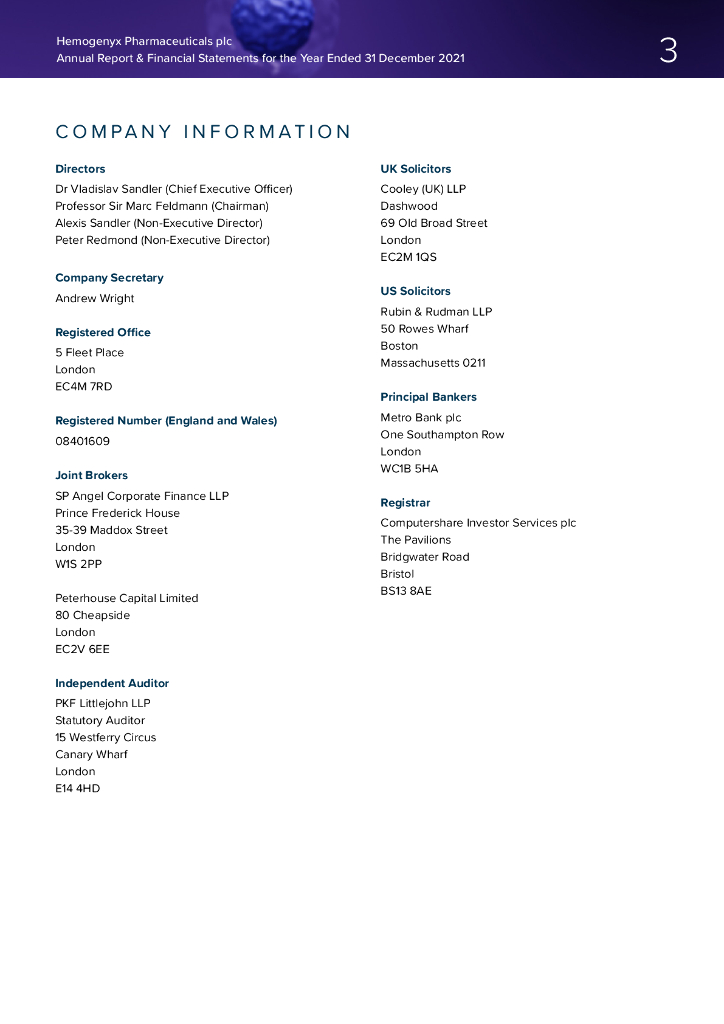 Hemogenyx Pharmaceuticals plc
Annual Report & Financial Statements for the Year Ended 31 December 2021

3

COMPANY INFORMATION

Directors
Dr Vladislav Sandler (Chief Executive Officer)
Professor Sir Marc Feldmann (Chairman)
Alexis Sandler (Non-Executive Director)
Peter Redmond (Non-Executive Director)

Company Secretary
Andrew Wright

Registered Office
5 Fleet Place
London
EC4M 7RD

Registered Number (England and Wales)
08401609

Joint Brokers
SP Angel Corporate Finance LLP
Prince Frederick House
35-39 Maddox Street
London
W1S 2PP

Peterhouse Capital Limited
80 Cheapside
London
EC2V 6EE

Independent Auditor
PKF Littlejohn LLP
Statutory Auditor
15 Westferry Circus
Canary Wharf
London
E14 4HD

UK Solicitors
Cooley (UK) LLP
Dashwood
69 Old Broad Street
London
EC2M 1QS

US Solicitors
Rubin & Rudman LLP
50 Rowes Wharf
Boston
Massachusetts 0211

Principal Bankers
Metro Bank plc
One Southampton Row
London
WC1B 5HA

Registrar
Computershare Investor Services plc
The Pavilions
Bridgwater Road
Bristol
BS13 8AE